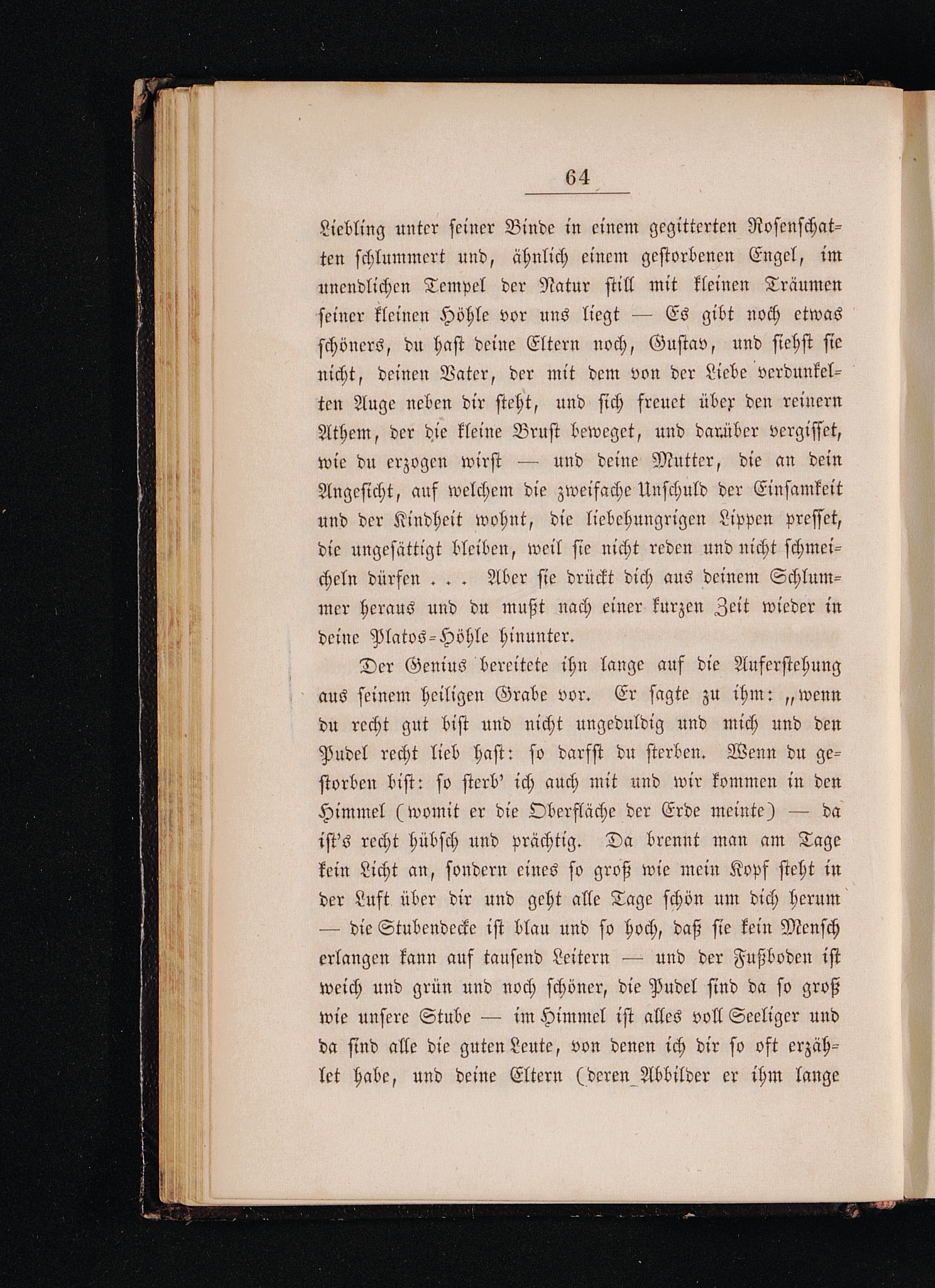 64

Liebling unter seiner Binde in einem gegitterten Rosenschatten schlummert und, ähnlich einem gestorbenen Engel, im unendlichen Tempel der Natur still mit kleinen Träumen seiner kleinen Höhle vor uns liegt — Es gibt noch etwas schöners, du hast deine Eltern noch, Gustav, und siehst sie nicht, deinen Vater, der mit dem von der Liebe verdunkelten Auge neben dir steht, und sich freuet über den reinern Athem, der die kleine Brust beweget, und darüber vergisset, wie du erzogen wirst — und deine Mutter, die an dein Angesicht, auf welchem die zweifache Unschuld der Einsamkeit und der Kindheit wohnt, die liebehungrigen Lippen presset, die ungesättigt bleiben, weil sie nicht reden und nicht schmeicheln dürfen . . . Aber sie drückt dich aus deinem Schlummer heraus und du mußt nach einer kurzen Zeit wieder in deine Platos-Höhle hinunter.

Der Genius bereitete ihn lange auf die Auferstehung aus seinem heiligen Grabe vor. Er sagte zu ihm: „wenn du recht gut bist und nicht ungeduldig und mich und den Pudel recht lieb hast: so darfst du sterben. Wenn du gestorben bist: so sterb' ich auch mit und wir kommen in den Himmel (womit er die Oberfläche der Erde meinte) — da ist's recht hübsch und prächtig. Da brennt man am Tage kein Licht an, sondern eines so groß wie mein Kopf steht in der Luft über dir und geht alle Tage schön um dich herum — die Stubendecke ist blau und so hoch, daß sie kein Mensch erlangen kann auf tausend Leitern — und der Fußboden ist weich und grün und noch schöner, die Pudel sind da so groß wie unsere Stube — im Himmel ist alles voll Seeliger und da sind alle die guten Leute, von denen ich dir so oft erzählet habe, und deine Eltern (deren Abbilder er ihm lange